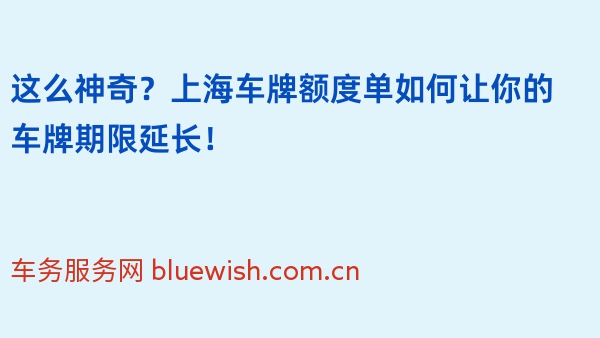 这么神奇？上海车牌额度单如何让你的车牌期限延长！

车务服务网 bluewish.com.cn